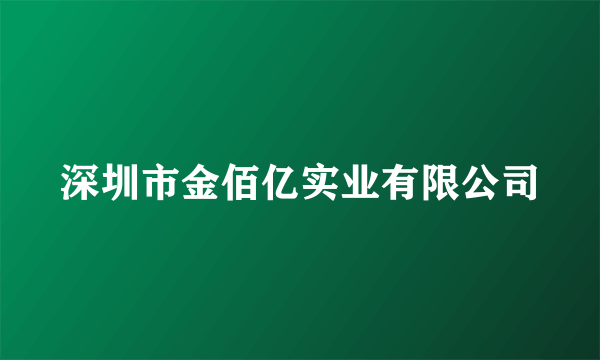 深圳市金佰亿实业有限公司